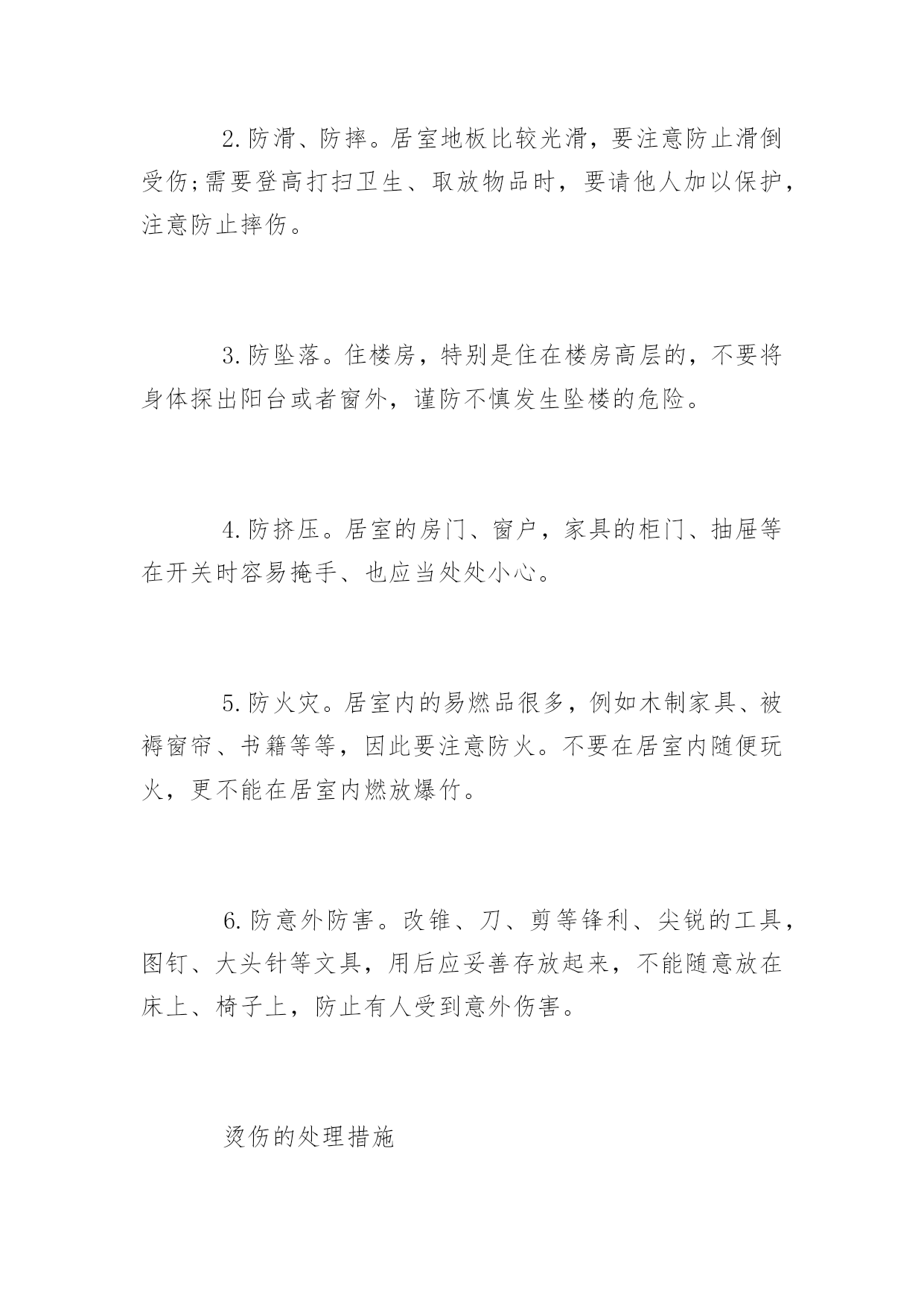 2.防滑、防摔。居室地板比较光滑，要注意防止滑倒受伤;需要登高打扫卫生、取放物品时，要请他人加以保护，注意防止摔伤。

3.防坠落。住楼房，特别是住在楼房高层的，不要将身体探出阳台或者窗外，谨防不慎发生坠楼的危险。

4.防挤压。居室的房门、窗户，家具的柜门、抽屉等在开关时容易掩手、也应当处处小心。

5.防火灾。居室内的易燃品很多，例如木制家具、被褥窗帘、书籍等等，因此要注意防火。不要在居室内随便玩火，更不能在居室内燃放爆竹。

6.防意外防害。改锥、刀、剪等锋利、尖锐的工具，图钉、大头针等文具，用后应妥善存放起来，不能随意放在床上、椅子上，防止有人受到意外伤害。

烫伤的处理措施